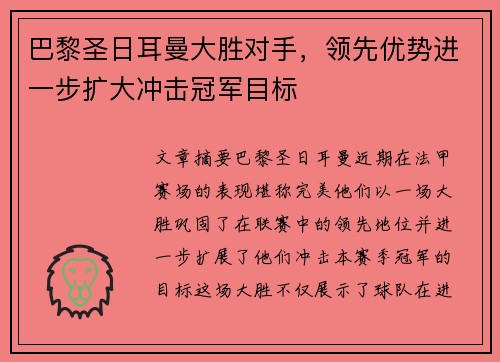 巴黎圣日耳曼大胜对手，领先优势进一步扩大冲击冠军目标

文章摘要巴黎圣日耳曼近期在法甲赛场的表现堪称完美他们以一场大胜巩固了在联赛中的领先地位并进一步扩展了他们冲击本赛季冠军的目标这场大胜不仅展示了球队在进